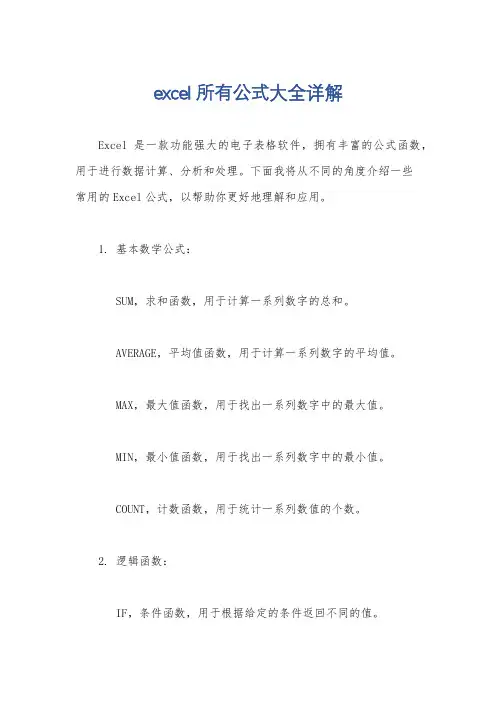 excel 所有公式大全详解

Excel 是一款功能强大的电子表格软件，拥有丰富的公式函数，用于进行数据计算、分析和处理。下面我将从不同的角度介绍一些常用的 Excel 公式，以帮助你更好地理解和应用。

1. 基本数学公式：

SUM，求和函数，用于计算一系列数字的总和。

AVERAGE，平均值函数，用于计算一系列数字的平均值。

MAX，最大值函数，用于找出一系列数字中的最大值。

MIN，最小值函数，用于找出一系列数字中的最小值。

COUNT，计数函数，用于统计一系列数值的个数。

2. 逻辑函数：

IF，条件函数，用于根据给定的条件返回不同的值。